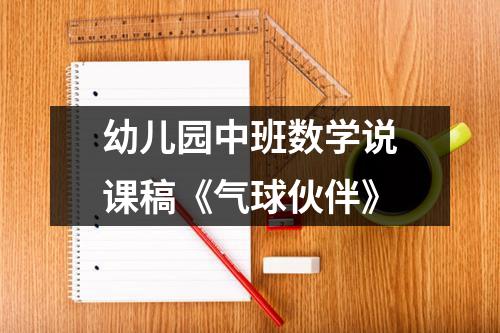 幼儿园中班数学说课稿《气球伙伴》